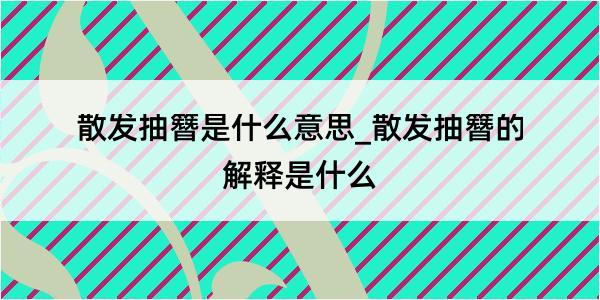 散发抽簪是什么意思_散发抽簪的解释是什么